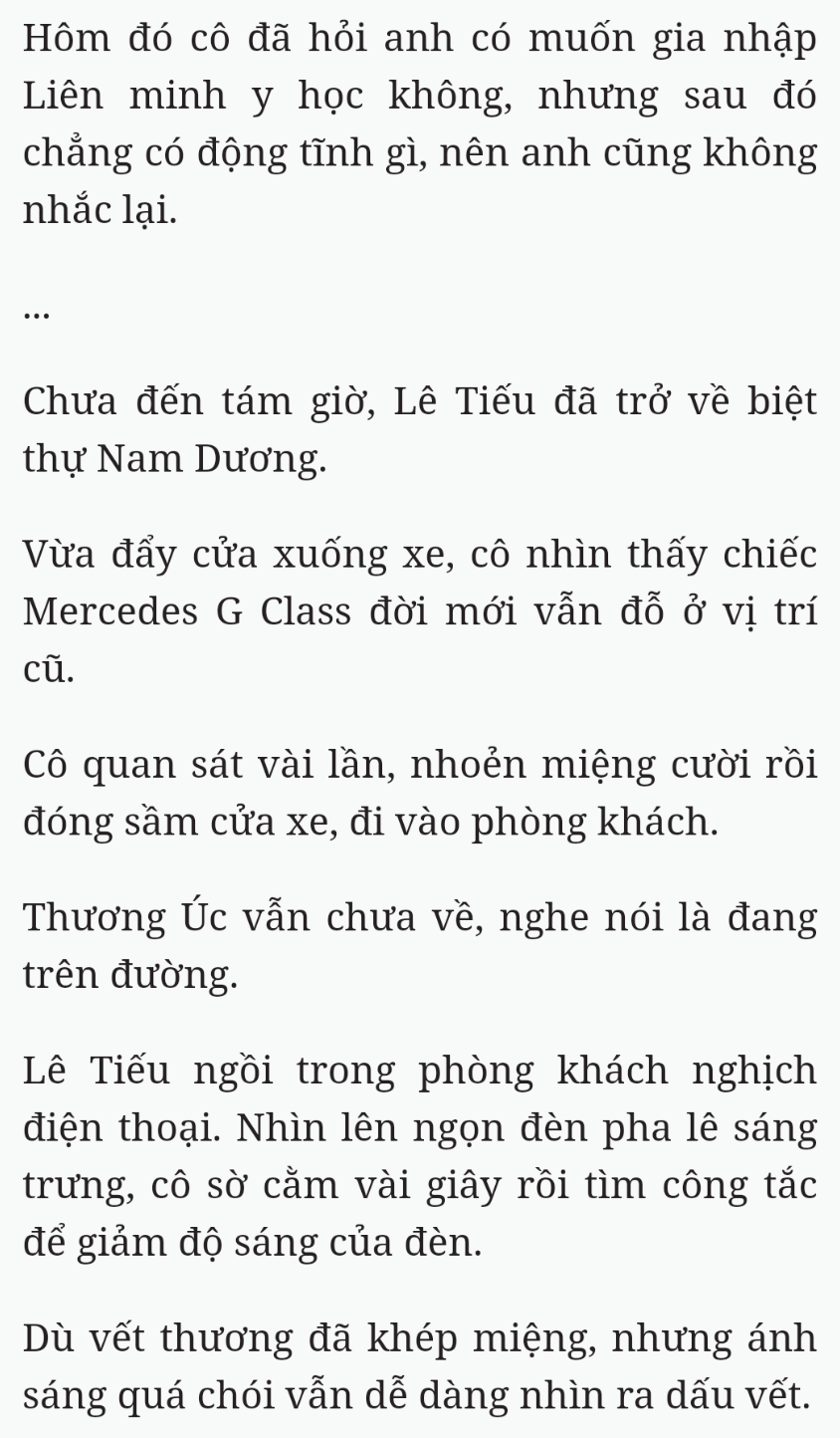 Hôm đó cô đã hỏi anh có muốn gia nhập Liên minh y học không, nhưng sau đó chẳng có động tĩnh gì, nên anh cũng không nhắc lại.

...

Chưa đến tám giờ, Lê Tiếu đã trở về biệt thự Nam Dương.

Vừa đẩy cửa xuống xe, cô nhìn thấy chiếc Mercedes G Class đời mới vẫn đỗ ở vị trí cũ.

Cô quan sát vài lần, nhoẻn miệng cười rồi đóng sầm cửa xe, đi vào phòng khách.

Thương Úc vẫn chưa về, nghe nói là đang trên đường.

Lê Tiếu ngồi trong phòng khách nghịch điện thoại. Nhìn lên ngọn đèn pha lê sáng trưng, cô sờ cằm vài giây rồi tìm công tắc để giảm độ sáng của đèn.

Dù vết thương đã khép miệng, nhưng ánh sáng quá chói vẫn dễ dàng nhìn ra dấu vết.